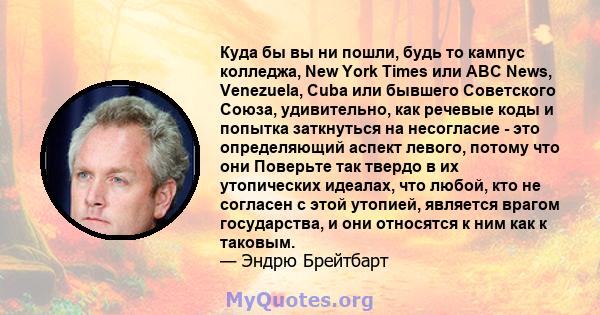 Куда бы вы ни пошли, будь то кампус колледжа, New York Times или ABC News, Venezuela, Cuba или бывшего Советского Союза, удивительно, как речевые коды и попытка заткнуться на несогласие - это определяющий аспект левого, потому что они Поверьте так твердо в их утопических идеалах, что любой, кто не согласен с этой утопией, является врагом государства, и они относятся к ним как к таковым.
— Эндрю Брейтбарт

MyQuotes.org